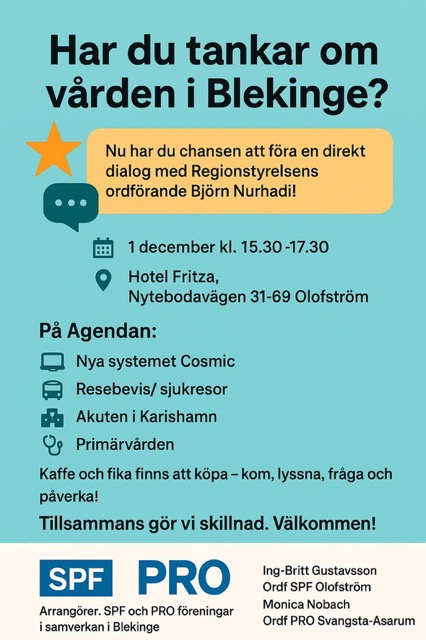 Har du tankar om vården i Blekinge?

Nu har du chansen att föra en direkt dialog med Regionstyrelsens ordförande Björn Nurhadi!

1 december kl. 15.30 -17.30

Hotel Fritza,
Nytebodavägen 31-69 Olofström

På Agendan:

Nya systemet Cosmic

Resebevis/ sjukresor

Akuten i Karishamn

Primärvården

Kaffe och fika finns att köpa – kom, lyssna, fråga och påverka!

Tillsammans gör vi skillnad. Välkommen!

SPF PRO

Arrangörer. SPF och PRO föreningar i samverkan i Blekinge

Ing-Britt Gustavsson
Ordf SPF Olofström
Monica Nobach
Ordf PRO Svangsta-Asarum